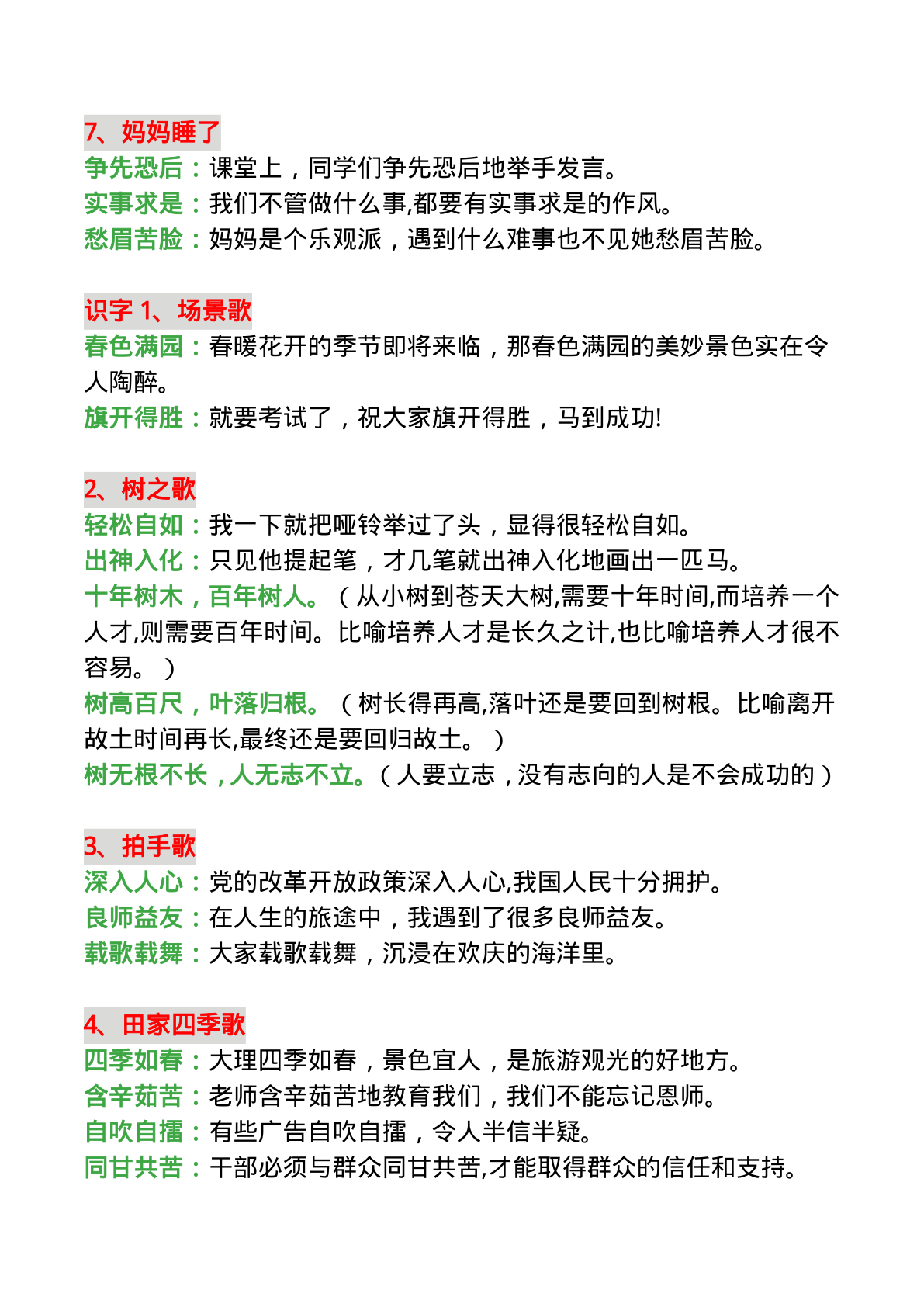 7、妈妈睡了

争先恐后：课堂上，同学们争先恐后地举手发言。

实事求是：我们不管做什么事,都要有实事求是的作风。

愁眉苦脸：妈妈是个乐观派，遇到什么难事也不见她愁眉苦脸。

识字1、场景歌

春色满园：春暖花开的季节即将来临，那春色满园的美妙景色实在令人陶醉。

旗开得胜：就要考试了，祝大家旗开得胜，马到成功!

2、树之歌

轻松自如：我一下就把哑铃举过了头，显得很轻松自如。

出神入化：只见他提起笔，才几笔就出神入化地画出一匹马。

十年树木，百年树人。（从小树到苍天大树,需要十年时间,而培养一个人才,则需要百年时间。比喻培养人才是长久之计,也比喻培养人才很不容易。）

树高百尺，叶落归根。（树长得再高,落叶还是要回到树根。比喻离开故土时间再长,最终还是要回归故土。）

树无根不长，人无志不立。（人要立志，没有志向的人是不会成功的）

3、拍手歌

深入人心：党的改革开放政策深入人心,我国人民十分拥护。

良师益友：在人生的旅途中，我遇到了很多良师益友。

载歌载舞：大家载歌载舞，沉浸在欢庆的海洋里。

4、田家四季歌

四季如春：大理四季如春，景色宜人，是旅游观光的好地方。

含辛茹苦：老师含辛茹苦地教育我们，我们不能忘记恩师。

自吹自擂：有些广告自吹自擂，令人半信半疑。

同甘共苦：干部必须与群众同甘共苦,才能取得群众的信任和支持。